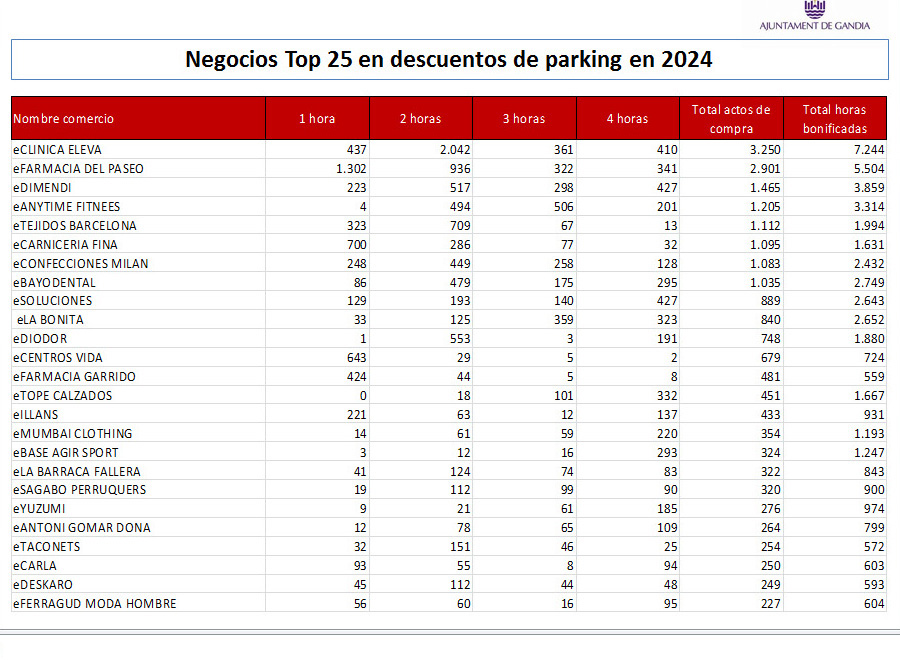 AJUNTAMENT DE GANDIA

Negocios Top 25 en descuentos de parking en 2024

| Nombre comercio | 1 hora | 2 horas | 3 horas | 4 horas | Total actos de compra | Total horas bonificadas |
|---|---|---|---|---|---|---|
| eCLINICA ELEVA | 437 | 2.042 | 361 | 410 | 3.250 | 7.244 |
| eFARMACIA DEL PASEO | 1.302 | 936 | 322 | 341 | 2.901 | 5.504 |
| eDIMENDI | 223 | 517 | 298 | 427 | 1.465 | 3.859 |
| eANYTIME FITNEES | 4 | 494 | 506 | 201 | 1.205 | 3.314 |
| eTEJIDOS BARCELONA | 323 | 709 | 67 | 13 | 1.112 | 1.994 |
| eCARNICERIA FINA | 700 | 286 | 77 | 32 | 1.095 | 1.631 |
| eCONFECCIONES MILAN | 248 | 449 | 258 | 128 | 1.083 | 2.432 |
| eBAYODENTAL | 86 | 479 | 175 | 295 | 1.035 | 2.749 |
| eSOLUCIONES | 129 | 193 | 140 | 427 | 889 | 2.643 |
| eLA BONITA | 33 | 125 | 359 | 323 | 840 | 2.652 |
| eDIODOR | 1 | 553 | 3 | 191 | 748 | 1.880 |
| eCENTROS VIDA | 643 | 29 | 5 | 2 | 679 | 724 |
| eFARMACIA GARRIDO | 424 | 44 | 5 | 8 | 481 | 559 |
| eTOPE CALZADOS | 0 | 18 | 101 | 332 | 451 | 1.667 |
| eILLANS | 221 | 63 | 12 | 137 | 433 | 931 |
| eMUMBAI CLOTHING | 14 | 61 | 59 | 220 | 354 | 1.193 |
| eBASE AGIR SPORT | 3 | 12 | 16 | 293 | 324 | 1.247 |
| eLA BARRACA FALLERA | 41 | 124 | 74 | 83 | 322 | 843 |
| eSAGABO PERRUQUERS | 19 | 112 | 99 | 90 | 320 | 900 |
| eYUZUMI | 9 | 21 | 61 | 185 | 276 | 974 |
| eANTONI GOMAR DONA | 12 | 78 | 65 | 109 | 264 | 799 |
| eTACONETS | 32 | 151 | 46 | 25 | 254 | 572 |
| eCARLA | 93 | 55 | 8 | 94 | 250 | 603 |
| eDESKARO | 45 | 112 | 44 | 48 | 249 | 593 |
| eFERRAGUD MODA HOMBRE | 56 | 60 | 16 | 95 | 227 | 604 |